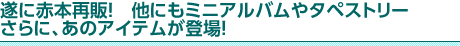 遂に赤本再販!　他にもミニアルバムやタペストリー
さらに、あのアイテムが登場!